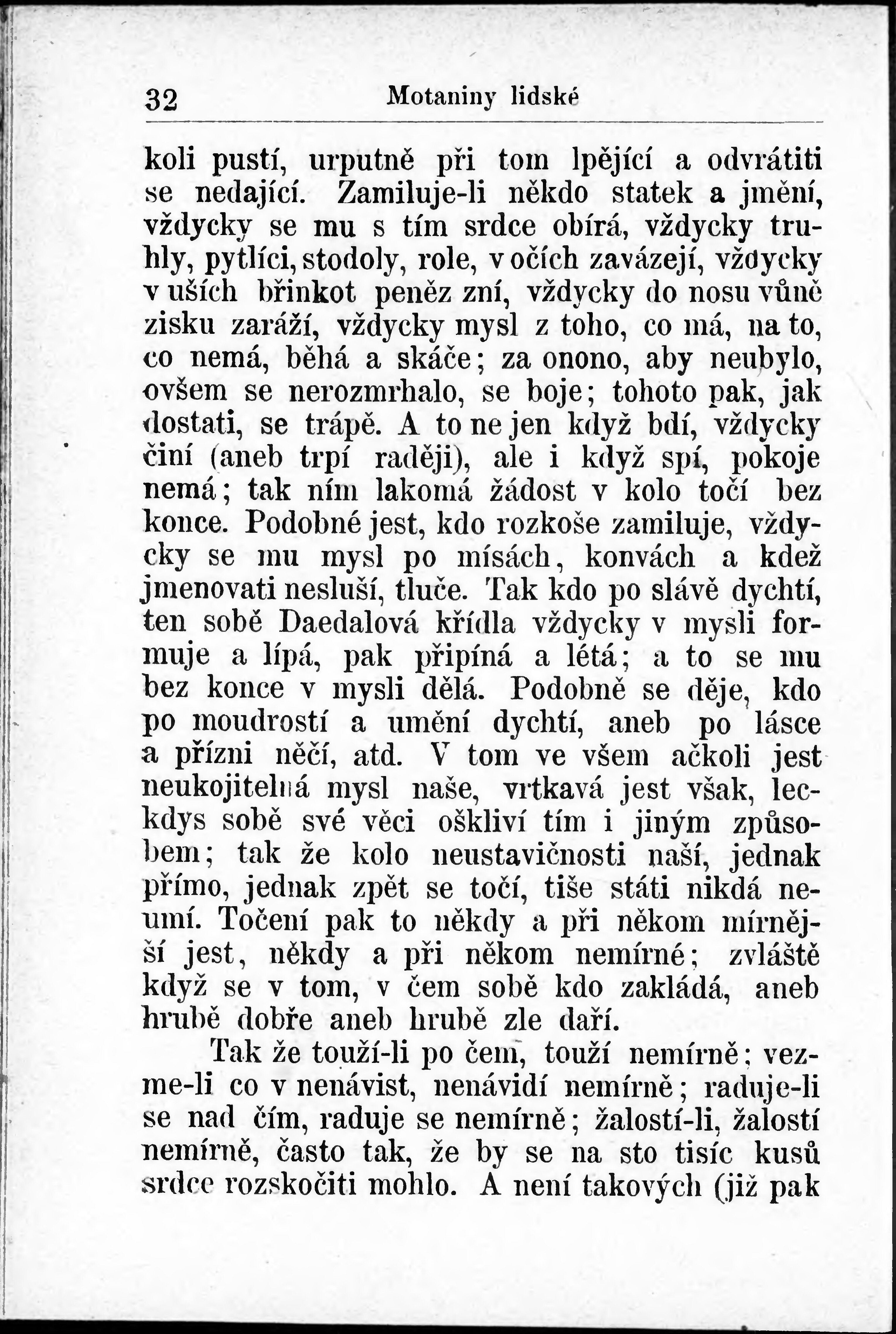 32 Motaniny lidské

koli pustí, urputně při tom lpějící a odvrátiti se nedající. Zamiluje-li někdo statek a jmění, vždycky se mu s tím srdce obírá, vždycky truhly, pytlíci, stodoly, role, v očích zavázejí, vždycky v uších břinkot peněz zní, vždycky do nosu vůně zisku zaráží, vždycky mysl z toho, co má, na to, co nemá, běhá a skáče; za onono, aby neubylo, ovšem se nerozmrhalo, se boje; tohoto pak, jak dostati, se trápě. A to ne jen když bdí, vždycky činí (aneb trpí raději), ale i když spí, pokoje nemá; tak ním lakomá žádost v kolo točí bez konce. Podobné jest, kdo rozkoše zamiluje, vždycky se mu mysl po mísách, konvách a kdež jmenovati nesluší, tluče. Tak kdo po slávě dychtí, ten sobě Daedalová křídla vždycky v mysli formuje a lípá, pak připíná a létá; a to se mu bez konce v mysli dělá. Podobně se děje, kdo po moudrostí a umění dychtí, aneb po lásce a přízni něčí, atd. V tom ve všem ačkoli jest neukojitelná mysl naše, vrtkavá jest však, leckdys sobě své věci oškliví tím i jiným způsobem; tak že kolo neustavičnosti naší, jednak přímo, jednak zpět se točí, tiše státi nikdá neumí. Točení pak to někdy a při někom mírnější jest, někdy a při někom nemírné; zvláště když se v tom, v čem sobě kdo zakládá, aneb hrubě dobře aneb hrubě zle daří.

Tak že touží-li po čem, touží nemírně; vezme-li co v nenávist, nenávidí nemírně; raduje-li se nad čím, raduje se nemírně; žalostí-li, žalostí nemírně, často tak, že by se na sto tisíc kusů srdce rozskočiti mohlo. A není takových (již pak